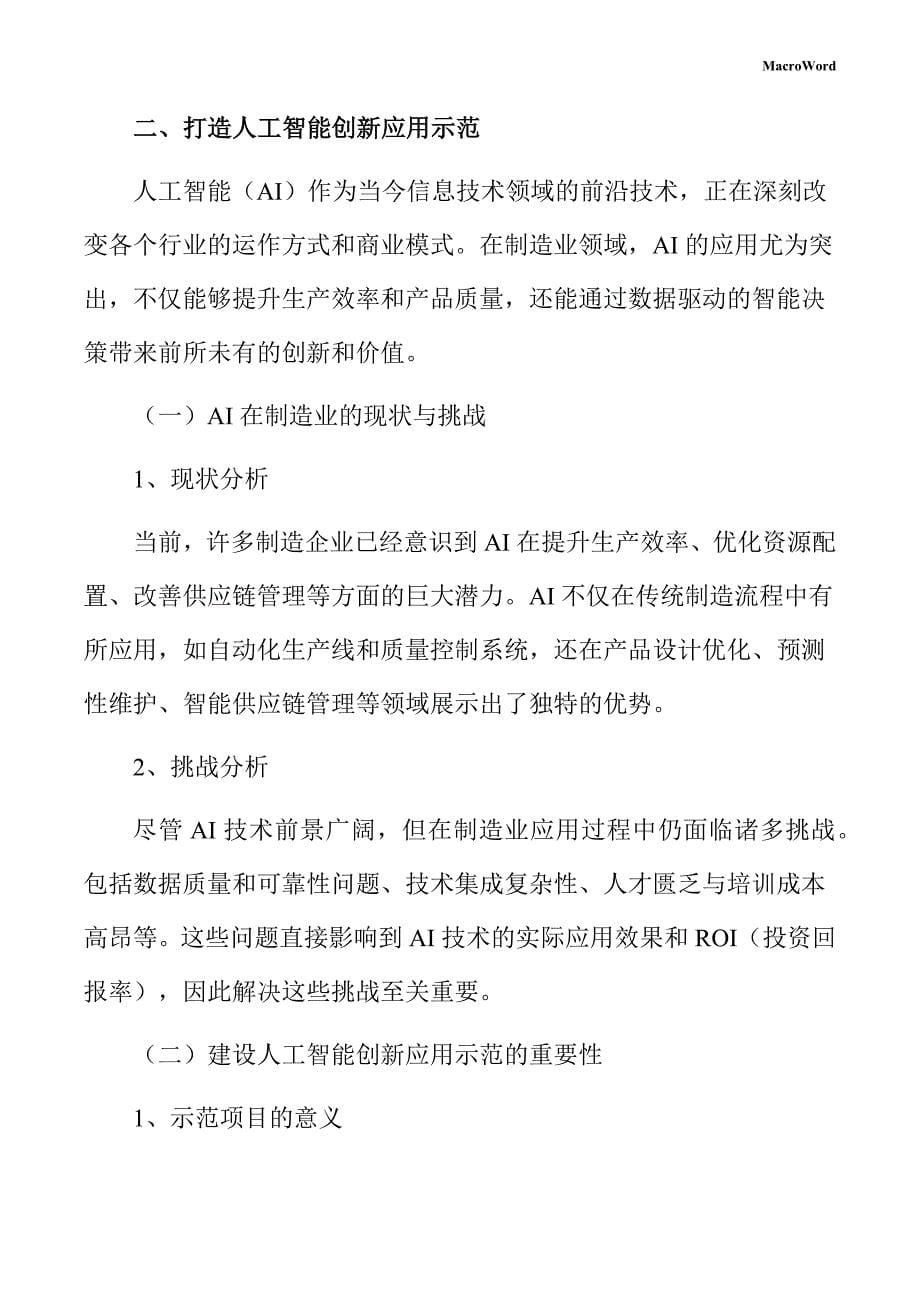 MacroWord

二、打造人工智能创新应用示范

人工智能（AI）作为当今信息技术领域的前沿技术，正在深刻改变各个行业的运作方式和商业模式。在制造业领域，AI 的应用尤为突出，不仅能够提升生产效率和产品质量，还能通过数据驱动的智能决策带来前所未有的创新和价值。

（一）AI 在制造业的现状与挑战

1、现状分析

当前，许多制造企业已经意识到 AI 在提升生产效率、优化资源配置、改善供应链管理等方面的巨大潜力。AI 不仅在传统制造流程中有所应用，如自动化生产线和质量控制系统，还在产品设计优化、预测性维护、智能供应链管理等领域展示出了独特的优势。

2、挑战分析

尽管 AI 技术前景广阔，但在制造业应用过程中仍面临诸多挑战。包括数据质量和可靠性问题、技术集成复杂性、人才匮乏与培训成本高昂等。这些问题直接影响到 AI 技术的实际应用效果和 ROI（投资回报率），因此解决这些挑战至关重要。

（二）建设人工智能创新应用示范的重要性

1、示范项目的意义